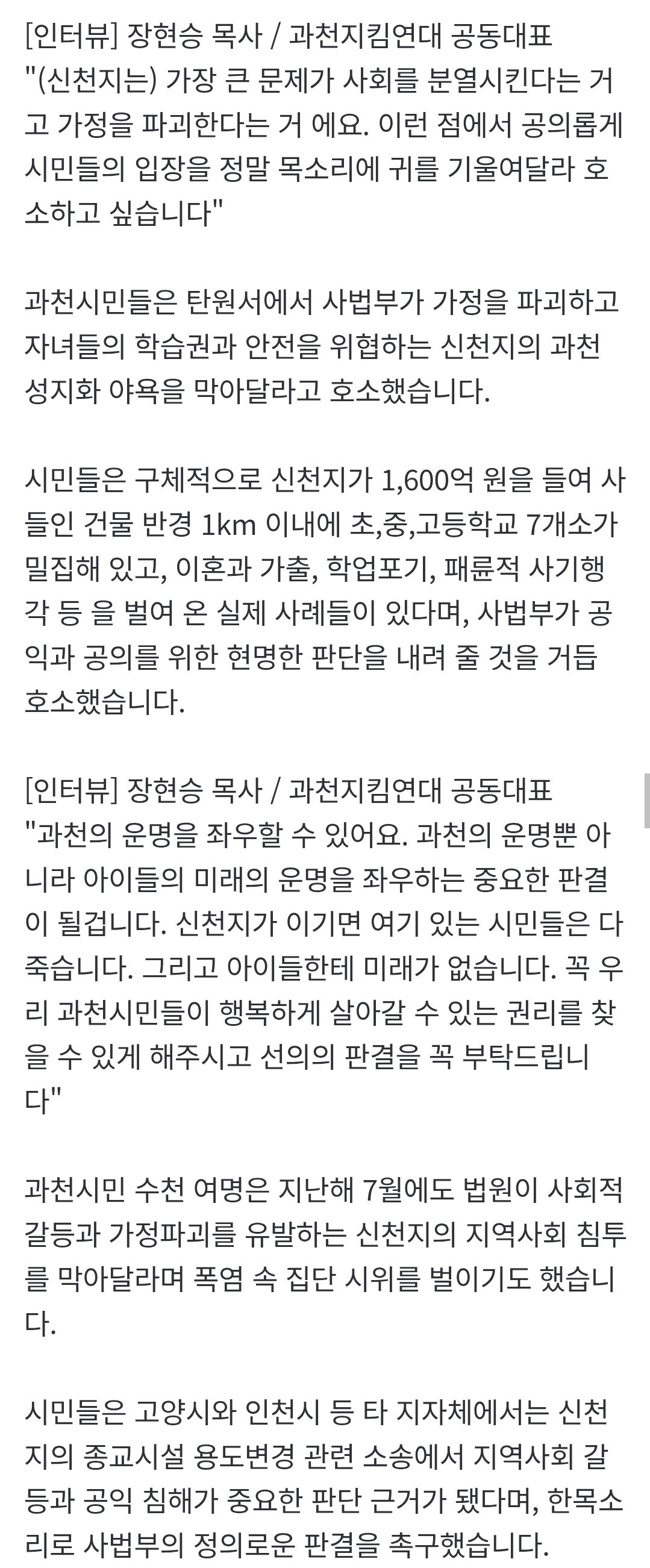 [인터뷰] 장현승 목사 / 과천지킴연대 공동대표
"(신천지는) 가장 큰 문제가 사회를 분열시킨다는 거고 가정을 파괴한다는 거 에요. 이런 점에서 공의롭게 시민들의 입장을 정말 목소리에 귀를 기울여달라 호소하고 싶습니다"

과천시민들은 탄원서에서 사법부가 가정을 파괴하고 자녀들의 학습권과 안전을 위협하는 신천지의 과천 성지화 야욕을 막아달라고 호소했습니다.

시민들은 구체적으로 신천지가 1,600억 원을 들여 사들인 건물 반경 1km 이내에 초,중,고등학교 7개소가 밀집해 있고, 이혼과 가출, 학업포기, 패륜적 사기행각 등 을 벌여 온 실제 사례들이 있다며, 사법부가 공익과 공의를 위한 현명한 판단을 내려 줄 것을 거듭 호소했습니다.

[인터뷰] 장현승 목사 / 과천지킴연대 공동대표
"과천의 운명을 좌우할 수 있어요. 과천의 운명뿐 아니라 아이들의 미래의 운명을 좌우하는 중요한 판결이 될겁니다. 신천지가 이기면 여기 있는 시민들은 다 죽습니다. 그리고 아이들한테 미래가 없습니다. 꼭 우리 과천시민들이 행복하게 살아갈 수 있는 권리를 찾을 수 있게 해주시고 선의의 판결을 꼭 부탁드립니다"

과천시민 수천 여명은 지난해 7월에도 법원이 사회적 갈등과 가정파괴를 유발하는 신천지의 지역사회 침투를 막아달라며 폭염 속 집단 시위를 벌이기도 했습니다.

시민들은 고양시와 인천시 등 타 지자체에서는 신천지의 종교시설 용도변경 관련 소송에서 지역사회 갈등과 공익 침해가 중요한 판단 근거가 됐다며, 한목소리로 사법부의 정의로운 판결을 촉구했습니다.